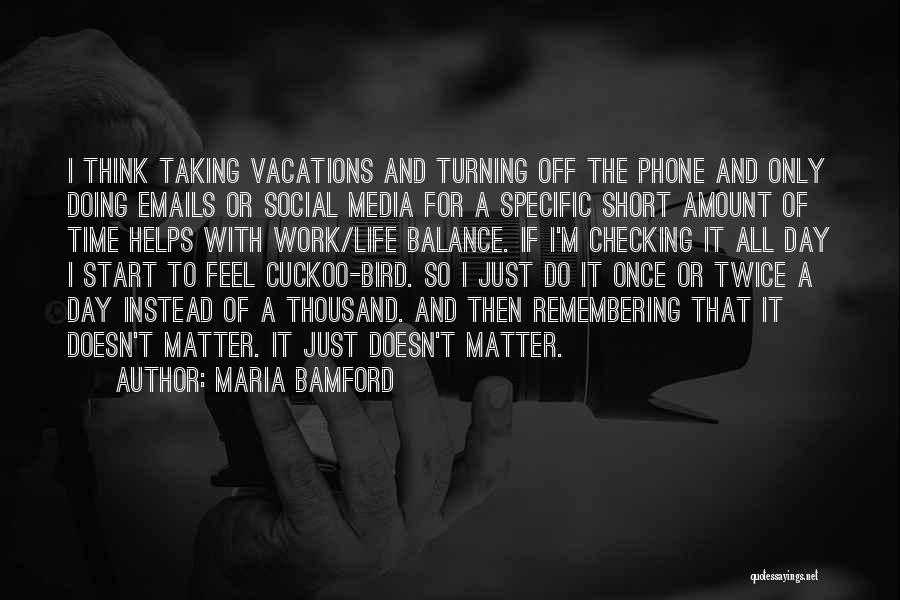 I THINK TAKING VACATIONS AND TURNING OFF THE PHONE AND ONLY DOING EMAILS OR SOCIAL MEDIA FOR A SPECIFIC SHORT AMOUNT OF TIME HELPS WITH WORK/LIFE BALANCE. IF I'M CHECKING IT ALL DAY I START TO FEEL CUCKOO-BIRD. SO I JUST DO IT ONCE OR TWICE A DAY INSTEAD OF A THOUSAND. AND THEN REMEMBERING THAT IT DOESN'T MATTER. IT JUST DOESN'T MATTER.

AUTHOR: MARIA BAMFORD

quotessayings.net